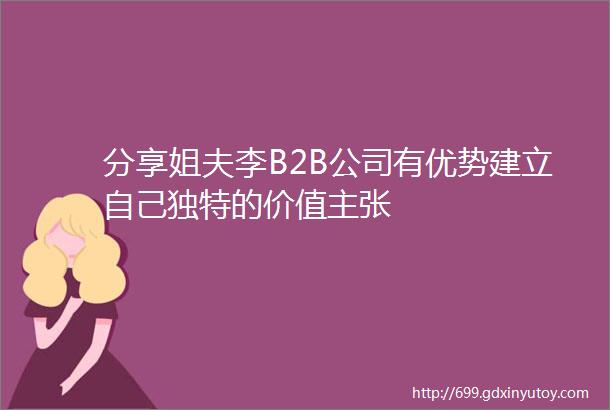 分享姐夫李B2B公司有优势建立自己独特的价值主张

http://699.gdxinyutoy.com